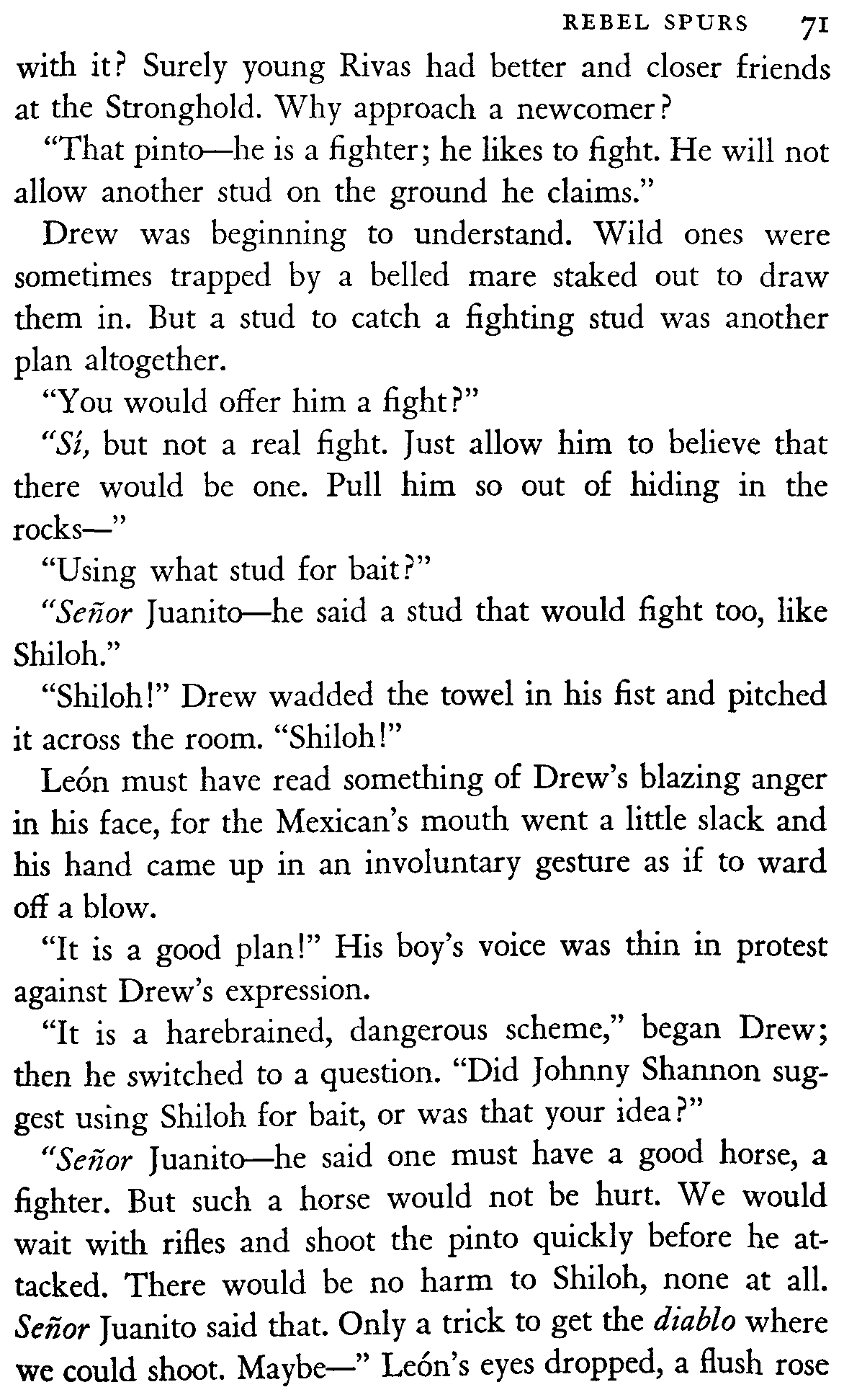 REBEL SPURS 71

with it? Surely young Rivas had better and closer friends at the Stronghold. Why approach a newcomer?

"That pinto—he is a fighter; he likes to fight. He will not allow another stud on the ground he claims."

Drew was beginning to understand. Wild ones were sometimes trapped by a belled mare staked out to draw them in. But a stud to catch a fighting stud was another plan altogether.

"You would offer him a fight?"

"Sí, but not a real fight. Just allow him to believe that there would be one. Pull him so out of hiding in the rocks—"

"Using what stud for bait?"

"Señor Juanito—he said a stud that would fight too, like Shiloh."

"Shiloh!" Drew wadded the towel in his fist and pitched it across the room. "Shiloh!"

León must have read something of Drew's blazing anger in his face, for the Mexican's mouth went a little slack and his hand came up in an involuntary gesture as if to ward off a blow.

"It is a good plan!" His boy's voice was thin in protest against Drew's expression.

"It is a harebrained, dangerous scheme," began Drew; then he switched to a question. "Did Johnny Shannon suggest using Shiloh for bait, or was that your idea?"

"Señor Juanito—he said one must have a good horse, a fighter. But such a horse would not be hurt. We would wait with rifles and shoot the pinto quickly before he attacked. There would be no harm to Shiloh, none at all. Señor Juanito said that. Only a trick to get the diablo where we could shoot. Maybe—" León's eyes dropped, a flush rose